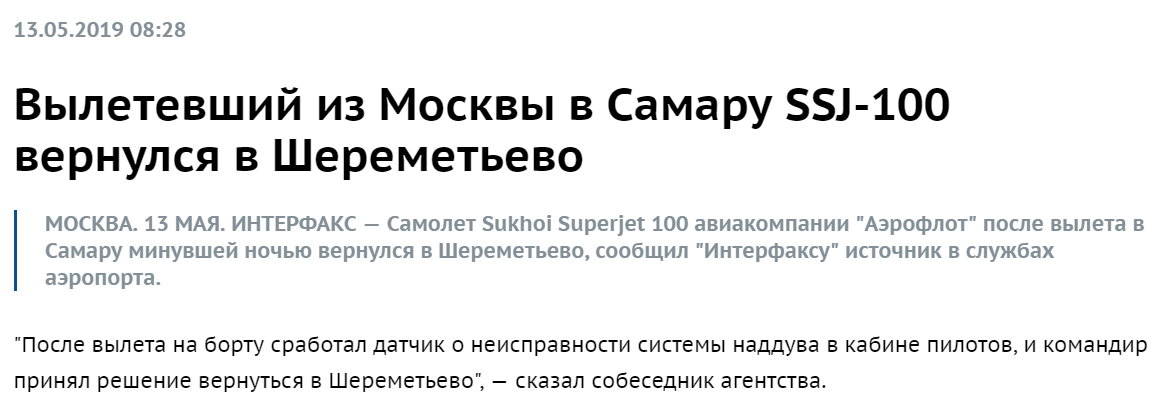 13.05.2019 08:28

Вылетевший из Москвы в Самару SSJ-100 вернулся в Шереметьево

МОСКВА. 13 МАЯ. ИНТЕРФАКС — Самолет Sukhoi Superjet 100 авиакомпании "Аэрофлот" после вылета в Самару минувшей ночью вернулся в Шереметьево, сообщил "Интерфаксу" источник в службах аэропорта.

"После вылета на борту сработал датчик о неисправности системы наддува в кабине пилотов, и командир принял решение вернуться в Шереметьево", — сказал собеседник агентства.